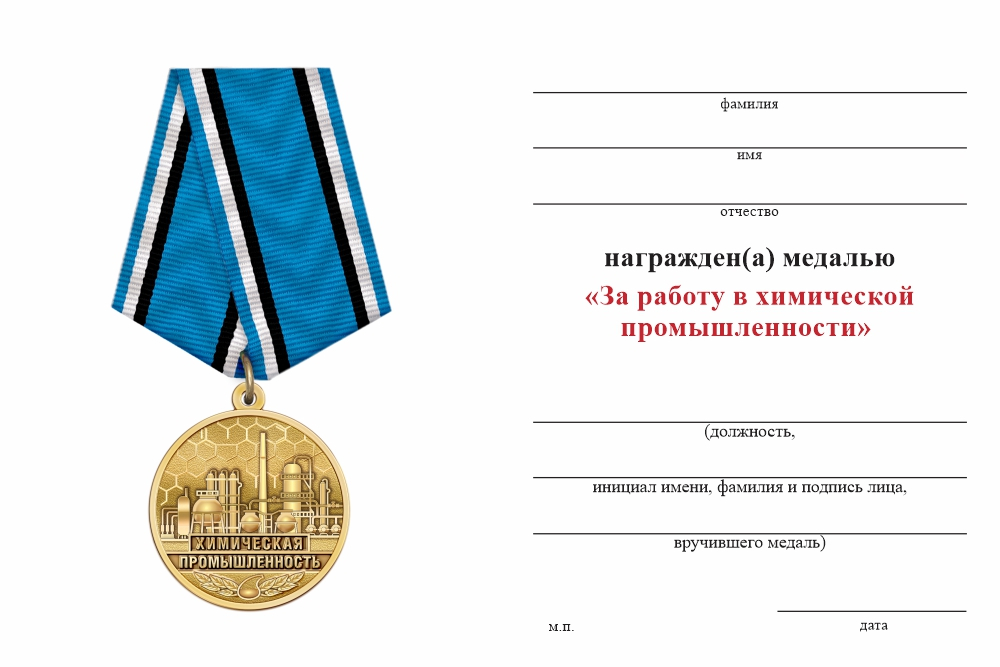 ХИМИЧЕСКАЯ
ПРОМЫШЛЕННОСТЬ

фамилия

имя

отчество

награжден(а) медалью
«За работу в химической промышленности»

(должность,

инициал имени, фамилия и подпись лица,

вручившего медаль)

м.п.

дата